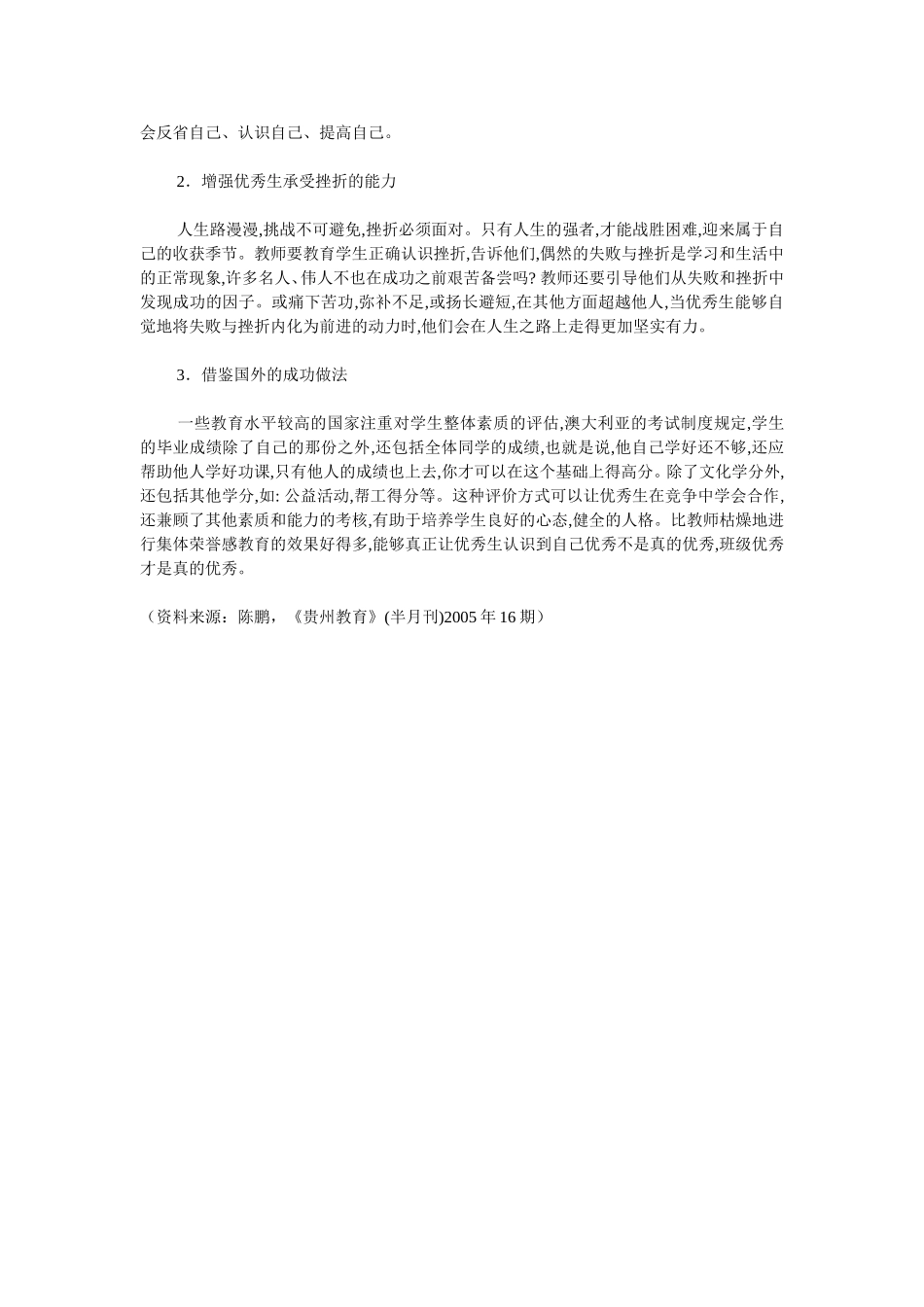 会反省自己、认识自己、提高自己。

2．增强优秀生承受挫折的能力

人生路漫漫,挑战不可避免,挫折必须面对。只有人生的强者,才能战胜困难,迎来属于自己的收获季节。教师要教育学生正确认识挫折,告诉他们,偶然的失败与挫折是学习和生活中的正常现象,许多名人、伟人不也在成功之前艰苦备尝吗? 教师还要引导他们从失败和挫折中发现成功的因子。或痛下苦功,弥补不足,或扬长避短,在其他方面超越他人,当优秀生能够自觉地将失败与挫折内化为前进的动力时,他们会在人生之路上走得更加坚实有力。

3．借鉴国外的成功做法

一些教育水平较高的国家注重对学生整体素质的评估,澳大利亚的考试制度规定,学生的毕业成绩除了自己的那份之外,还包括全体同学的成绩,也就是说,他自己学好还不够,还应帮助他人学好功课,只有他人的成绩也上去,你才可以在这个基础上得高分。除了文化学分外,还包括其他学分,如: 公益活动,帮工得分等。这种评价方式可以让优秀生在竞争中学会合作,还兼顾了其他素质和能力的考核,有助于培养学生良好的心态,健全的人格。比教师枯燥地进行集体荣誉感教育的效果好得多,能够真正让优秀生认识到自己优秀不是真的优秀,班级优秀才是真的优秀。

（资料来源：陈鹏，《贵州教育》(半月刊)2005 年 16 期）